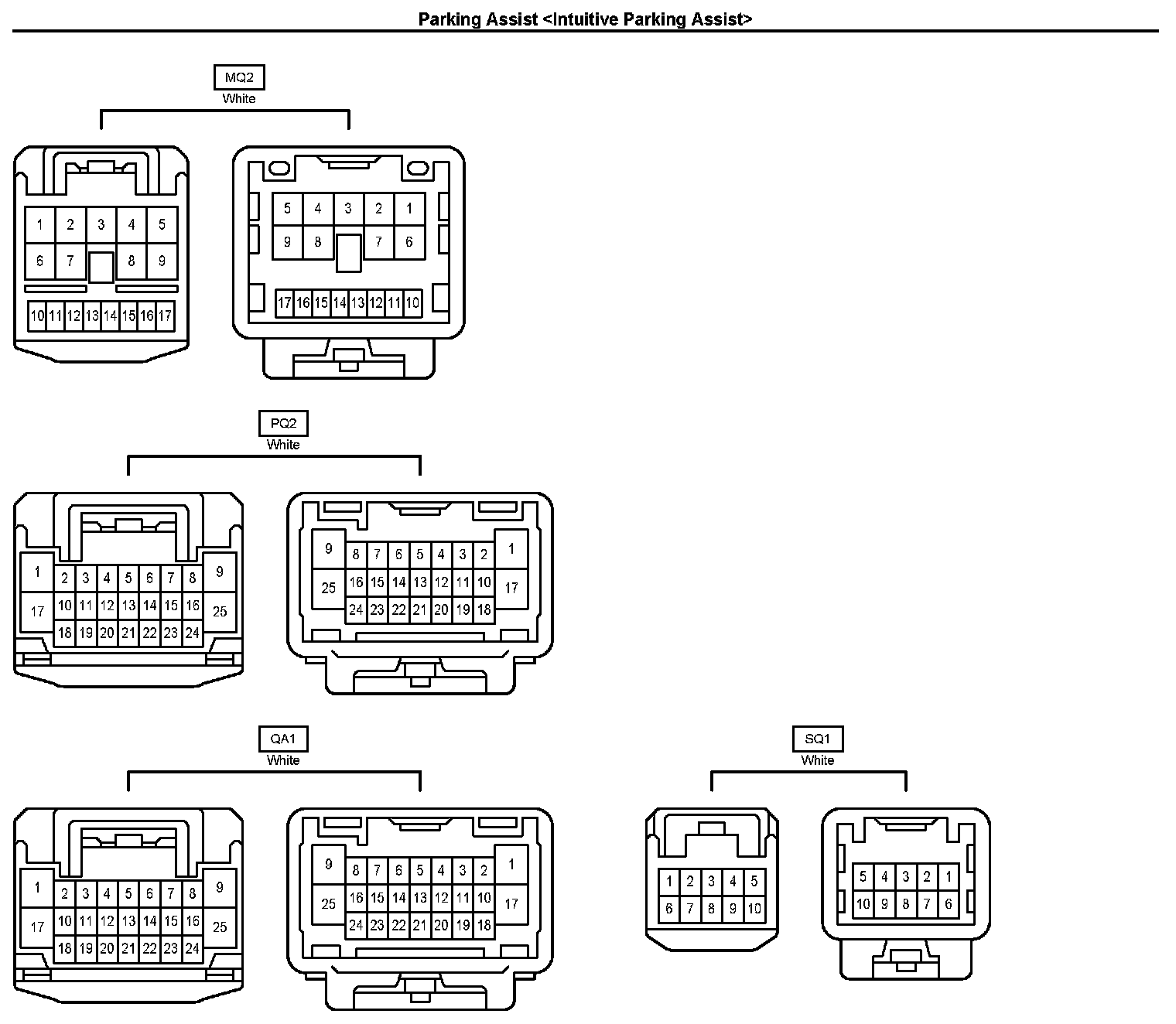 Parking Assist <Intuitive Parking Assist>

MQ2
White

1 2 3 4 5
6 7 8 9
10 11 12 13 14 15 16 17

5 4 3 2 1
9 8 7 6
17 16 15 14 13 12 11 10

PQ2
White

1 2 3 4 5 6 7 8 9
17 10 11 12 13 14 15 16 25
18 19 20 21 22 23 24

9 8 7 6 5 4 3 2 1
25 16 15 14 13 12 11 10 17
24 23 22 21 20 19 18

QA1
White

1 2 3 4 5 6 7 8 9
17 10 11 12 13 14 15 16 25
18 19 20 21 22 23 24

9 8 7 6 5 4 3 2 1
25 16 15 14 13 12 11 10 17
24 23 22 21 20 19 18

SQ1
White

1 2 3 4 5
6 7 8 9 10

5 4 3 2 1
10 9 8 7 6